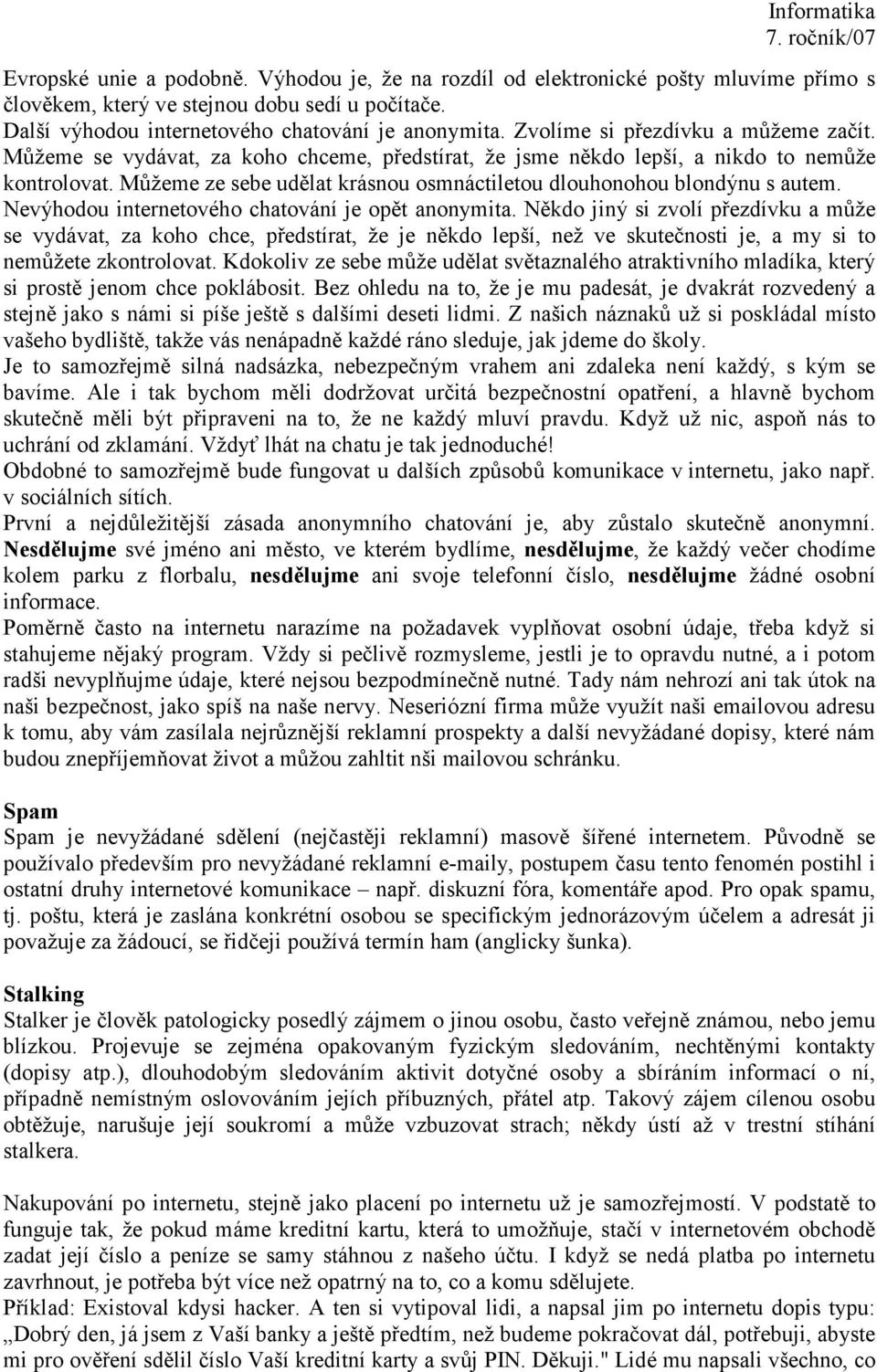 Informatika
7. ročník/07

Evropské unie a podobně. Výhodou je, že na rozdíl od elektronické pošty mluvíme přímo s člověkem, který ve stejnou dobu sedí u počítače.
Další výhodou internetového chatování je anonymita. Zvolíme si přezdívku a můžeme začít. Můžeme se vydávat, za koho chceme, předstírat, že jsme někdo lepší, a nikdo to nemůže kontrolovat. Můžeme ze sebe udělat krásnou osmnáctiletou dlouhonohou blondýnu s autem.
Nevýhodou internetového chatování je opět anonymita. Někdo jiný si zvolí přezdívku a může se vydávat, za koho chce, předstírat, že je někdo lepší, než ve skutečnosti je, a my si to nemůžete zkontrolovat. Kdokoliv ze sebe může udělat světaznalého atraktivního mladíka, který si prostě jenom chce poklábosit. Bez ohledu na to, že je mu padesát, je dvakrát rozvedený a stejně jako s námi si píše ještě s dalšími deseti lidmi. Z našich náznaků už si poskládal místo vašeho bydliště, takže vás nenápadně každé ráno sleduje, jak jdeme do školy.
Je to samozřejmě silná nadsázka, nebezpečným vrahem ani zdaleka není každý, s kým se bavíme. Ale i tak bychom měli dodržovat určitá bezpečnostní opatření, a hlavně bychom skutečně měli být připraveni na to, že ne každý mluví pravdu. Když už nic, aspoň nás to uchrání od zklamání. Vždyť lhát na chatu je tak jednoduché!
Obdobné to samozřejmě bude fungovat u dalších způsobů komunikace v internetu, jako např. v sociálních sítích.
První a nejdůležitější zásada anonymního chatování je, aby zůstalo skutečně anonymní. Nesdělujme své jméno ani město, ve kterém bydlíme, nesdělujme, že každý večer chodíme kolem parku z florbalu, nesdělujme ani svoje telefonní číslo, nesdělujme žádné osobní informace.
Poměrně často na internetu narazíme na požadavek vyplňovat osobní údaje, třeba když si stahujeme nějaký program. Vždy si pečlivě rozmysleme, jestli je to opravdu nutné, a i potom radši nevyplňujme údaje, které nejsou bezpodmínečně nutné. Tady nám nehrozí ani tak útok na naši bezpečnost, jako spíš na naše nervy. Neseriózní firma může využít naši emailovou adresu k tomu, aby vám zasílala nejrůznější reklamní prospekty a další nevyžádané dopisy, které nám budou znepříjemňovat život a můžou zahltit nši mailovou schránku.

Spam
Spam je nevyžádané sdělení (nejčastěji reklamní) masově šířené internetem. Původně se používalo především pro nevyžádané reklamní e-maily, postupem času tento fenomén postihl i ostatní druhy internetové komunikace – např. diskuzní fóra, komentáře apod. Pro opak spamu, tj. poštu, která je zaslána konkrétní osobou se specifickým jednorázovým účelem a adresát ji považuje za žádoucí, se řidčeji používá termín ham (anglicky šunka).

Stalking
Stalker je člověk patologicky posedlý zájmem o jinou osobu, často veřejně známou, nebo jemu blízkou. Projevuje se zejména opakovaným fyzickým sledováním, nechtěnými kontakty (dopisy atp.), dlouhodobým sledováním aktivit dotyčné osoby a sbíráním informací o ní, případně nemístným oslovováním jejích příbuzných, přátel atp. Takový zájem cílenou osobu obtěžuje, narušuje její soukromí a může vzbuzovat strach; někdy ústí až v trestní stíhání stalkera.

Nakupování po internetu, stejně jako placení po internetu už je samozřejmostí. V podstatě to funguje tak, že pokud máme kreditní kartu, která to umožňuje, stačí v internetovém obchodě zadat její číslo a peníze se samy stáhnou z našeho účtu. I když se nedá platba po internetu zavrhnout, je potřeba být více než opatrný na to, co a komu sdělujete.
Příklad: Existoval kdysi hacker. A ten si vytipoval lidi, a napsal jim po internetu dopis typu: „Dobrý den, já jsem z Vaší banky a ještě předtím, než budeme pokračovat dál, potřebuji, abyste mi pro ověření sdělil číslo Vaší kreditní karty a svůj PIN. Děkuji." Lidé mu napsali všechno, co